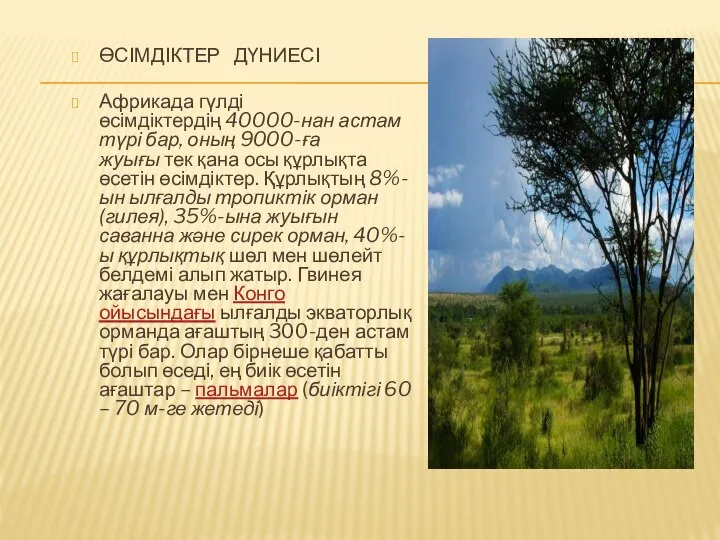 ӨСІМДІКТЕР ДҮНИЕСІ

Африкада гүлді өсімдіктердің 40000-нан астам түрі бар, оның 9000-ға жуығы тек қана осы құрлықта өсетін өсімдіктер. Құрлықтың 8%-ын ылғалды тропиктік орман (гилея), 35%-ына жуығын саванна және сирек орман, 40%-ы құрлықтық шөл мен шөлейт белдемі алып жатыр. Гвинея жағалауы мен Конго ойысындағы ылғалды экваторлық орманда ағаштың 300-ден астам түрі бар. Олар бірнеше қабатты болып өседі, ең биік өсетін ағаштар – пальмалар (биіктігі 60 – 70 м-ге жетеді)